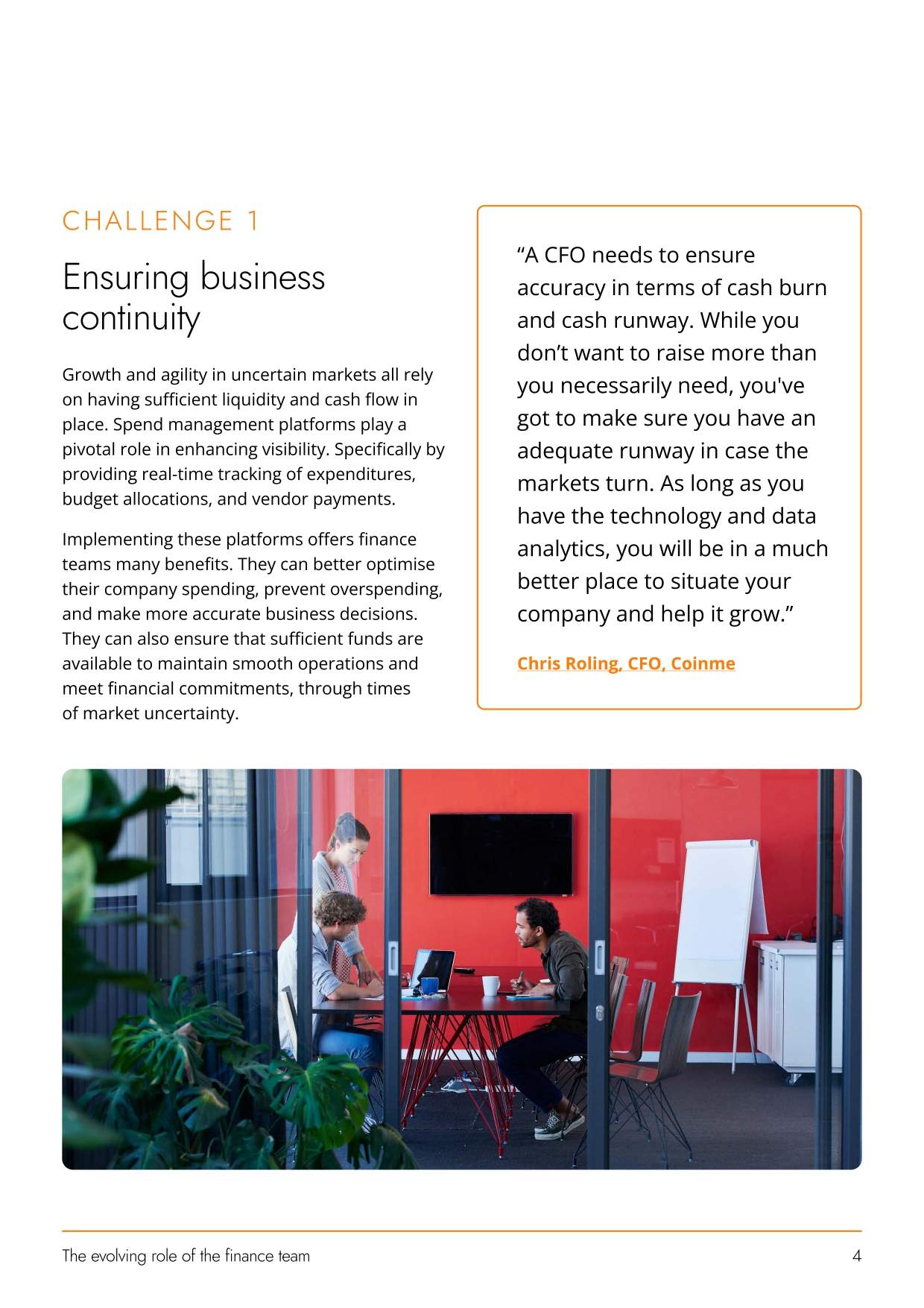 CHALLENGE 1

Ensuring business continuity

Growth and agility in uncertain markets all rely on having sufficient liquidity and cash flow in place. Spend management platforms play a pivotal role in enhancing visibility. Specifically by providing real-time tracking of expenditures, budget allocations, and vendor payments.

Implementing these platforms offers finance teams many benefits. They can better optimise their company spending, prevent overspending, and make more accurate business decisions. They can also ensure that sufficient funds are available to maintain smooth operations and meet financial commitments, through times of market uncertainty.

“A CFO needs to ensure accuracy in terms of cash burn and cash runway. While you don’t want to raise more than you necessarily need, you've got to make sure you have an adequate runway in case the markets turn. As long as you have the technology and data analytics, you will be in a much better place to situate your company and help it grow.”

Chris Roling, CFO, Coinme

The evolving role of the finance team

4